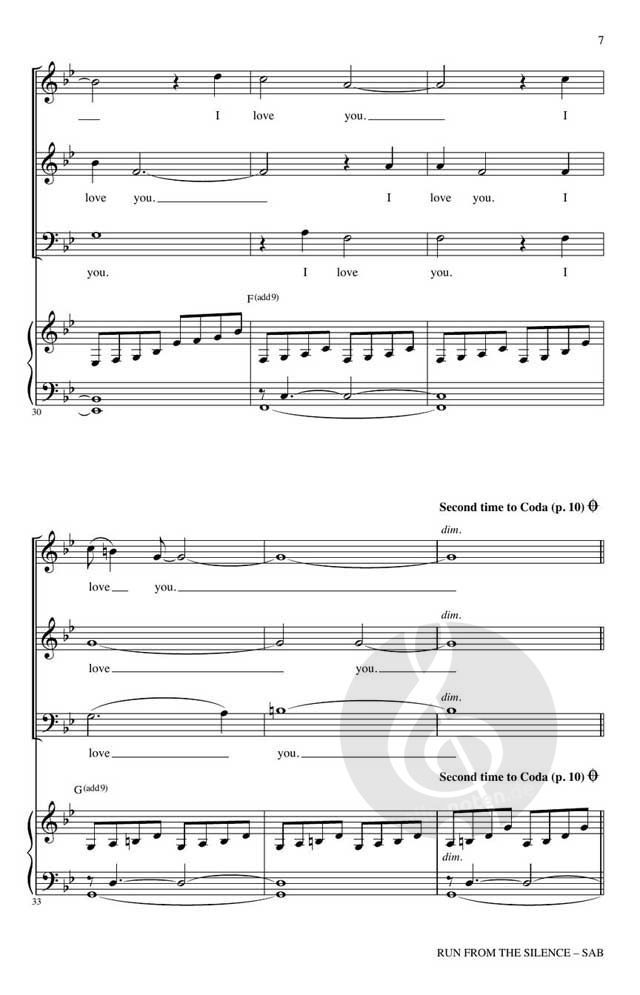 7

I love you. I

love you. I love you. I

you. I love you. I

F(add9)

30

Second time to Coda (p. 10)

dim.

love you.

dim.

love you.

dim.

love you.

Second time to Coda (p. 10)

G(add9)

dim.

33

RUN FROM THE SILENCE – SAB